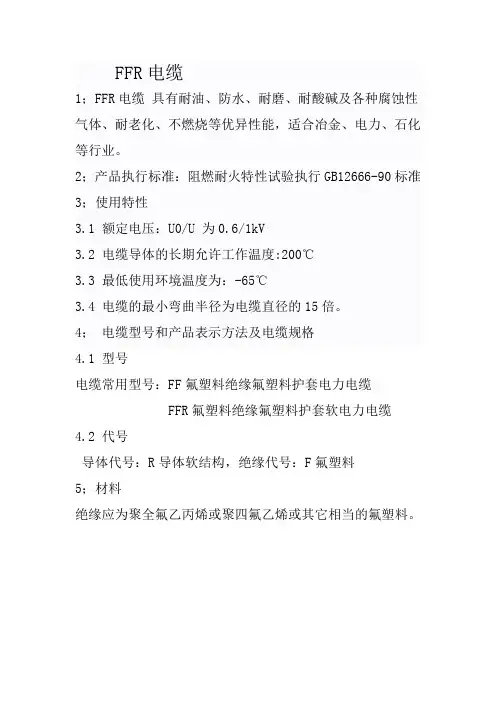 FFR 电缆

1；FFR 电缆 具有耐油、防水、耐磨、耐酸碱及各种腐蚀性气体、耐老化、不燃烧等优异性能，适合冶金、电力、石化等行业。

2；产品执行标准：阻燃耐火特性试验执行 GB12666-90 标准

3；使用特性

3.1 额定电压：U0/U 为 0.6/1kV

3.2 电缆导体的长期允许工作温度:200℃

3.3 最低使用环境温度为：-65℃

3.4 电缆的最小弯曲半径为电缆直径的 15 倍。

4； 电缆型号和产品表示方法及电缆规格

4.1 型号

电缆常用型号：FF 氟塑料绝缘氟塑料护套电力电缆

FFR 氟塑料绝缘氟塑料护套软电力电缆

4.2 代号

导体代号：R 导体软结构，绝缘代号：F 氟塑料

5；材料

绝缘应为聚全氟乙丙烯或聚四氟乙烯或其它相当的氟塑料。